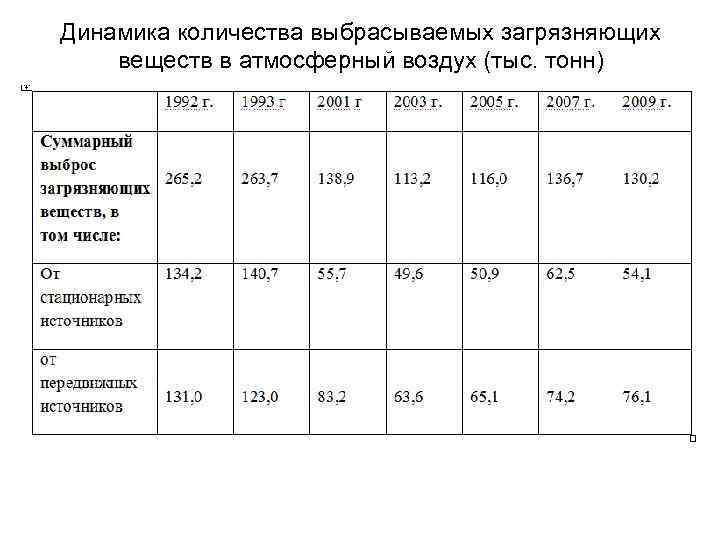 Динамика количества выбрасываемых загрязняющих веществ в атмосферный воздух (тыс. тонн)

| | 1992 г. | 1993 г | 2001 г | 2003 г. | 2005 г. | 2007 г. | 2009 г. |
|---|---|---|---|---|---|---|---|
| **Суммарный выброс загрязняющих веществ, в том числе:** | 265,2 | 263,7 | 138,9 | 113,2 | 116,0 | 136,7 | 130,2 |
| От стационарных источников | 134,2 | 140,7 | 55,7 | 49,6 | 50,9 | 62,5 | 54,1 |
| от передвижных источников | 131,0 | 123,0 | 83,2 | 63,6 | 65,1 | 74,2 | 76,1 |